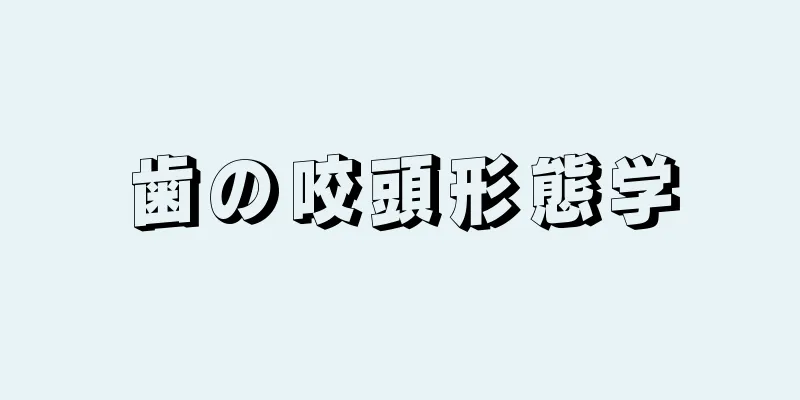 歯の咬頭形態学